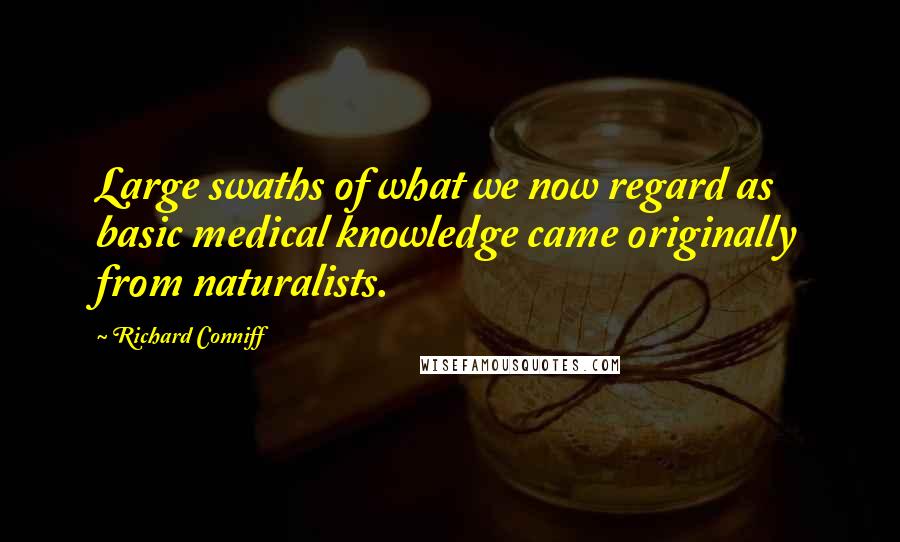 Large swaths of what we now regard as basic medical knowledge came originally from naturalists.

~ Richard Conniff

WISEFAMOUSQUOTES.COM